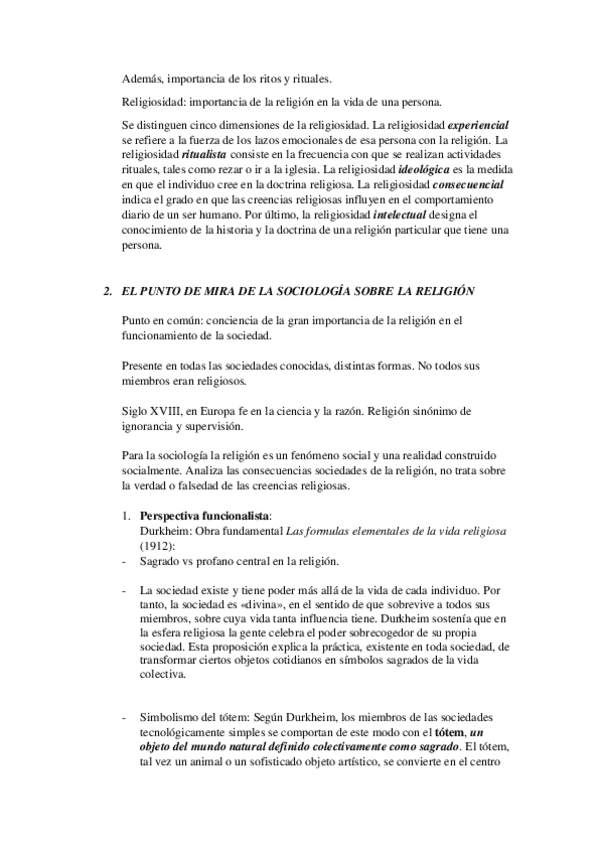 Además, importancia de los ritos y rituales.

Religiosidad: importancia de la religión en la vida de una persona.

Se distinguen cinco dimensiones de la religiosidad. La religiosidad experiencial se refiere a la fuerza de los lazos emocionales de esa persona con la religión. La religiosidad ritualista consiste en la frecuencia con que se realizan actividades rituales, tales como rezar o ir a la iglesia. La religiosidad ideológica es la medida en que el individuo cree en la doctrina religiosa. La religiosidad consecuencial indica el grado en que las creencias religiosas influyen en el comportamiento diario de un ser humano. Por último, la religiosidad intelectual designa el conocimiento de la historia y la doctrina de una religión particular que tiene una persona.

2. EL PUNTO DE MIRA DE LA SOCIOLOGÍA SOBRE LA RELIGIÓN

Punto en común: conciencia de la gran importancia de la religión en el funcionamiento de la sociedad.

Presente en todas las sociedades conocidas, distintas formas. No todos sus miembros eran religiosos.

Siglo XVIII, en Europa fe en la ciencia y la razón. Religión sinónimo de ignorancia y supervisión.

Para la sociología la religión es un fenómeno social y una realidad construido socialmente. Analiza las consecuencias sociedades de la religión, no trata sobre la verdad o falsedad de las creencias religiosas.

1. Perspectiva funcionalista:
Durkheim: Obra fundamental Las formulas elementales de la vida religiosa (1912):
- Sagrado vs profano central en la religión.

- La sociedad existe y tiene poder más allá de la vida de cada individuo. Por tanto, la sociedad es «divina», en el sentido de que sobrevive a todos sus miembros, sobre cuya vida tanta influencia tiene. Durkheim sostenía que en la esfera religiosa la gente celebra el poder sobrecogedor de su propia sociedad. Esta proposición explica la práctica, existente en toda sociedad, de transformar ciertos objetos cotidianos en símbolos sagrados de la vida colectiva.

- Simbolismo del tótem: Según Durkheim, los miembros de las sociedades tecnológicamente simples se comportan de este modo con el tótem, un objeto del mundo natural definido colectivamente como sagrado. El tótem, tal vez un animal o un sofisticado objeto artístico, se convierte en el centro